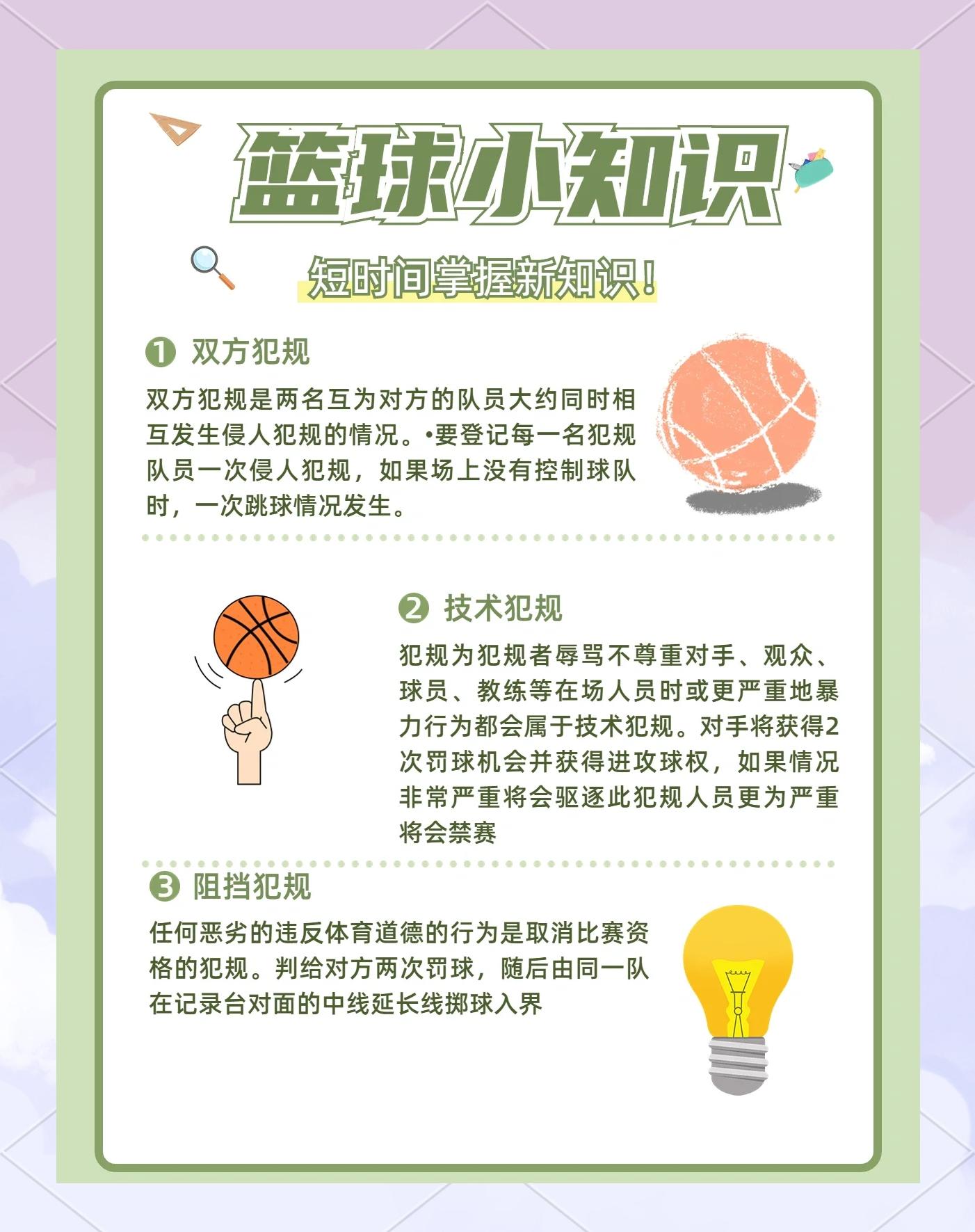 篮球小知识

短时间掌握新知识！

❶ 双方犯规

双方犯规是两名互为对方的队员大约同时相互发生侵人犯规的情况。•要登记每一名犯规队员一次侵人犯规，如果场上没有控制球队时，一次跳球情况发生。

❷ 技术犯规

犯规为犯规者辱骂不尊重对手、观众、球员、教练等在场人员时或更严重地暴力行为都会属于技术犯规。对手将获得2次罚球机会并获得进攻球权，如果情况非常严重将会驱逐此犯规人员更为严重将会禁赛

❸ 阻挡犯规

任何恶劣的违反体育道德的行为是取消比赛资格的犯规。判给对方两次罚球，随后由同一队在记录台对面的中线延长线掷球入界